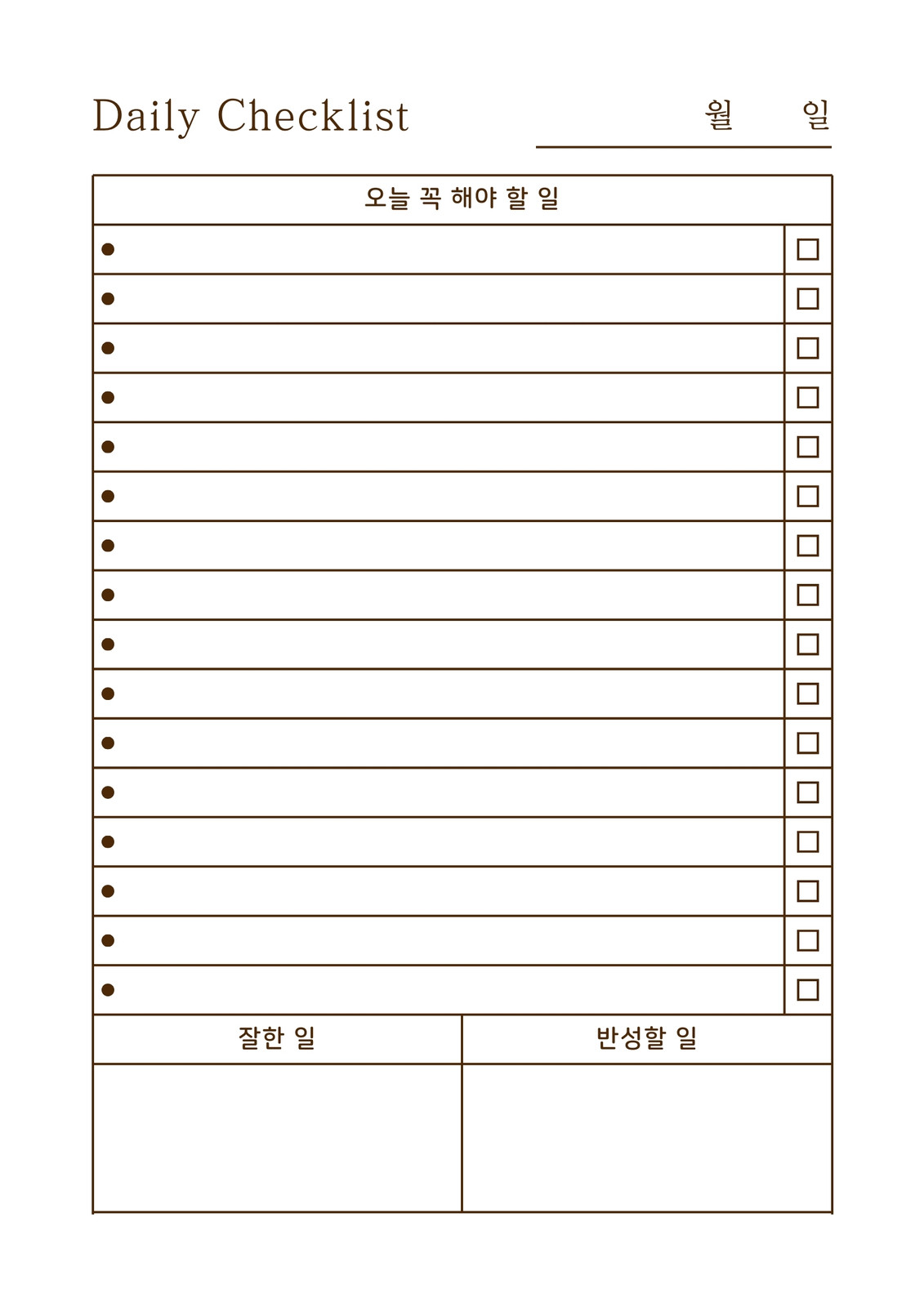 Daily Checklist

월 일

오늘 꼭 해야 할 일

• ☐
• ☐
• ☐
• ☐
• ☐
• ☐
• ☐
• ☐
• ☐
• ☐
• ☐
• ☐
• ☐
• ☐
• ☐
• ☐

잘한 일

반성할 일